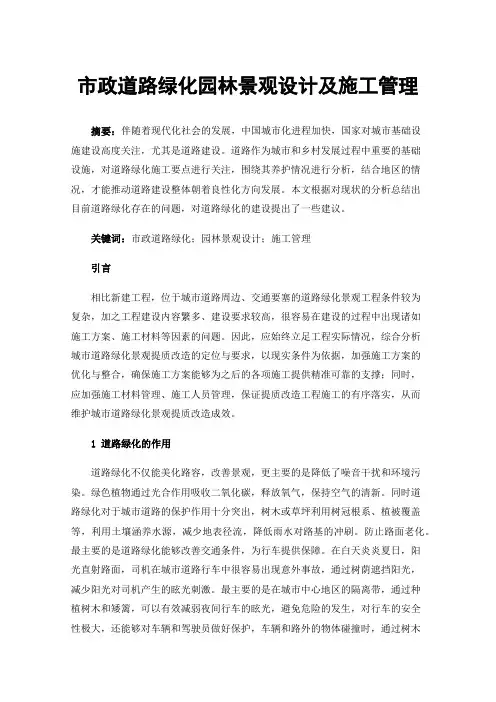 市政道路绿化园林景观设计及施工管理

摘要：伴随着现代化社会的发展，中国城市化进程加快，国家对城市基础设施建设高度关注，尤其是道路建设。道路作为城市和乡村发展过程中重要的基础设施，对道路绿化施工要点进行关注，围绕其养护情况进行分析，结合地区的情况，才能推动道路建设整体朝着良性化方向发展。本文根据对现状的分析总结出目前道路绿化存在的问题，对道路绿化的建设提出了一些建议。

关键词：市政道路绿化；园林景观设计；施工管理

引言

相比新建工程，位于城市道路周边、交通要塞的道路绿化景观工程条件较为复杂，加之工程建设内容繁多、建设要求较高，很容易在建设的过程中出现诸如施工方案、施工材料等因素的问题。因此，应始终立足工程实际情况，综合分析城市道路绿化景观提质改造的定位与要求，以现实条件为依据，加强施工方案的优化与整合，确保施工方案能够为之后的各项施工提供精准可靠的支撑；同时，应加强施工材料管理、施工人员管理，保证提质改造工程施工的有序落实，从而维护城市道路绿化景观提质改造成效。

1 道路绿化的作用

道路绿化不仅能美化路容，改善景观，更主要的是降低了噪音干扰和环境污染。绿色植物通过光合作用吸收二氧化碳，释放氧气，保持空气的清新。同时道路绿化对于城市道路的保护作用十分突出，树木或草坪利用树冠根系、植被覆盖等，利用土壤涵养水源，减少地表径流，降低雨水对路基的冲刷。防止路面老化。最主要的是道路绿化能够改善交通条件，为行车提供保障。在白天炎炎夏日，阳光直射路面，司机在城市道路行车中很容易出现意外事故，通过树荫遮挡阳光，减少阳光对司机产生的眩光刺激。最主要的是在城市中心地区的隔离带，通过种植树木和矮篱，可以有效减弱夜间行车的眩光，避免危险的发生，对行车的安全性极大，还能够对车辆和驾驶员做好保护，车辆和路外的物体碰撞时，通过树木